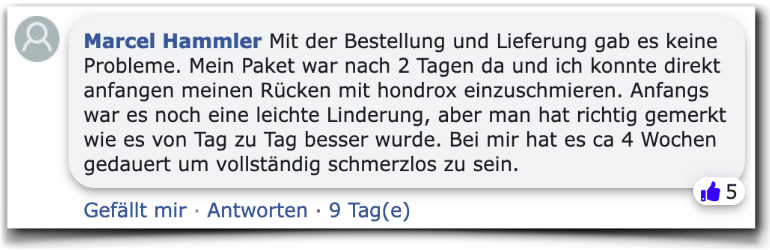 Marcel Hammler Mit der Bestellung und Lieferung gab es keine Probleme. Mein Paket war nach 2 Tagen da und ich konnte direkt anfangen meinen Rücken mit hondrox einzuschmieren. Anfangs war es noch eine leichte Linderung, aber man hat richtig gemerkt wie es von Tag zu Tag besser wurde. Bei mir hat es ca 4 Wochen gedauert um vollständig schmerzlos zu sein.

5

Gefällt mir · Antworten · 9 Tag(e)